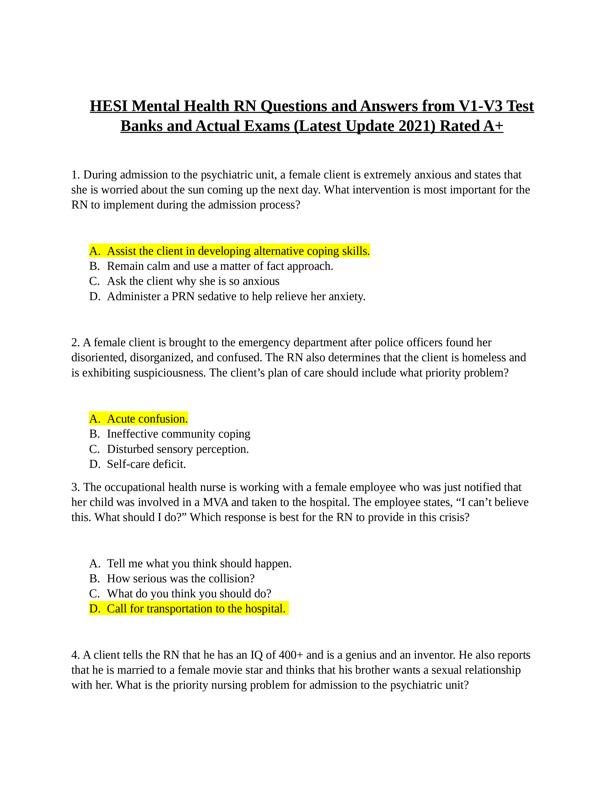 HESI Mental Health RN Questions and Answers from V1-V3 Test Banks and Actual Exams (Latest Update 2021) Rated A+

1. During admission to the psychiatric unit, a female client is extremely anxious and states that she is worried about the sun coming up the next day. What intervention is most important for the RN to implement during the admission process?

A. Assist the client in developing alternative coping skills.
B. Remain calm and use a matter of fact approach.
C. Ask the client why she is so anxious
D. Administer a PRN sedative to help relieve her anxiety.

2. A female client is brought to the emergency department after police officers found her disoriented, disorganized, and confused. The RN also determines that the client is homeless and is exhibiting suspiciousness. The client's plan of care should include what priority problem?

A. Acute confusion.
B. Ineffective community coping
C. Disturbed sensory perception.
D. Self-care deficit.

3. The occupational health nurse is working with a female employee who was just notified that her child was involved in a MVA and taken to the hospital. The employee states, "I can't believe this. What should I do?" Which response is best for the RN to provide in this crisis?

A. Tell me what you think should happen.
B. How serious was the collision?
C. What do you think you should do?
D. Call for transportation to the hospital.

4. A client tells the RN that he has an IQ of 400+ and is a genius and an inventor. He also reports that he is married to a female movie star and thinks that his brother wants a sexual relationship with her. What is the priority nursing problem for admission to the psychiatric unit?